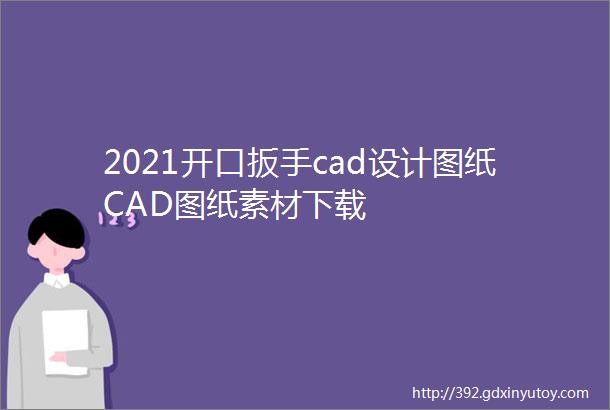 2021开口扳手cad设计图纸CAD图纸素材下载

123

http://392.gdxinyutoy.com